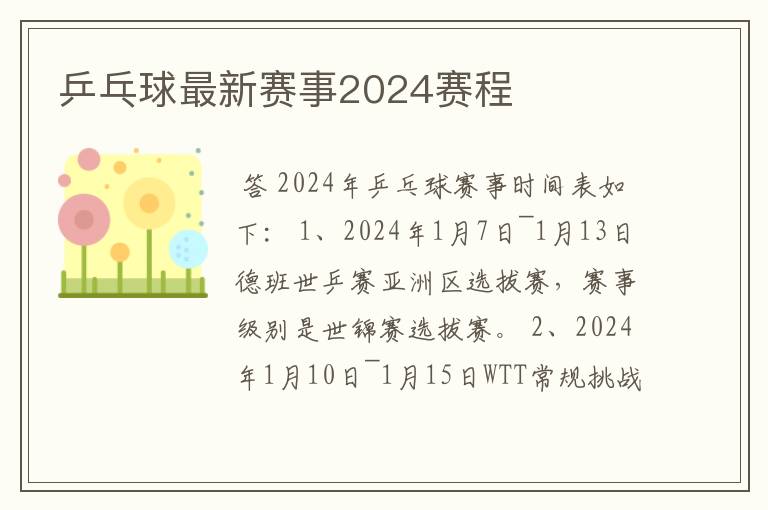 乒乓球最新赛事2024赛程

答 2024年乒乓球赛事时间表如下： 1、2024年1月7日¯1月13日德班世乒赛亚洲区选拔赛，赛事级别是世锦赛选拔赛。 2、2024年1月10日¯1月15日WTT常规挑战